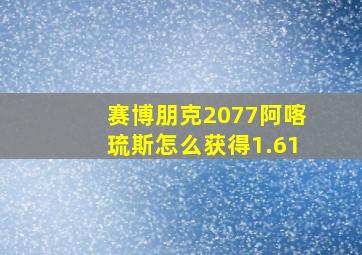 赛博朋克2077阿喀琉斯怎么获得1.61